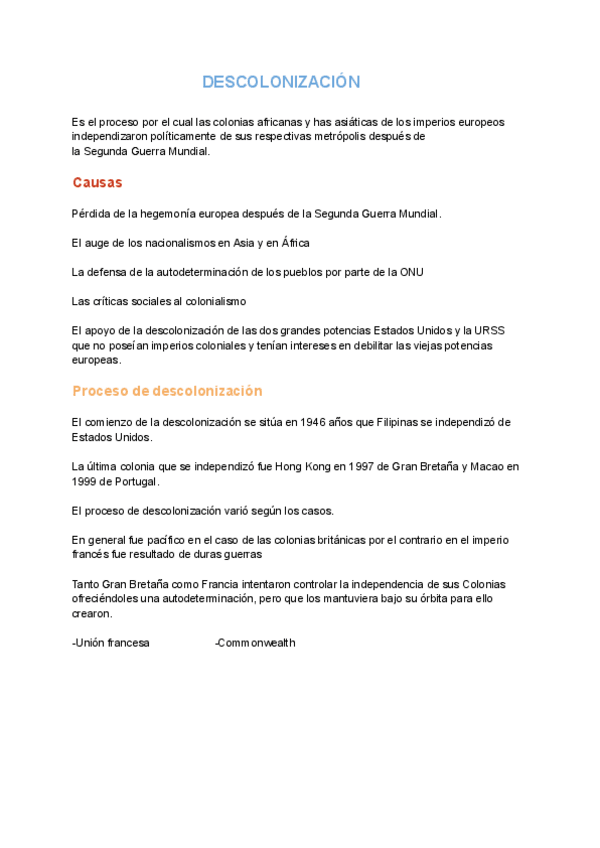 DESCOLONIZACIÓN

Es el proceso por el cual las colonias africanas y has asiáticas de los imperios europeos independizaron políticamente de sus respectivas metrópolis después de la Segunda Guerra Mundial.

Causas

Pérdida de la hegemonía europea después de la Segunda Guerra Mundial.

El auge de los nacionalismos en Asia y en África

La defensa de la autodeterminación de los pueblos por parte de la ONU

Las críticas sociales al colonialismo

El apoyo de la descolonización de las dos grandes potencias Estados Unidos y la URSS que no poseían imperios coloniales y tenían intereses en debilitar las viejas potencias europeas.

Proceso de descolonización

El comienzo de la descolonización se sitúa en 1946 años que Filipinas se independizó de Estados Unidos.

La última colonia que se independizó fue Hong Kong en 1997 de Gran Bretaña y Macao en 1999 de Portugal.

El proceso de descolonización varió según los casos.

En general fue pacífico en el caso de las colonias británicas por el contrario en el imperio francés fue resultado de duras guerras

Tanto Gran Bretaña como Francia intentaron controlar la independencia de sus Colonias ofreciéndoles una autodeterminación, pero que los mantuviera bajo su órbita para ello crearon.

-Unión francesa -Commonwealth